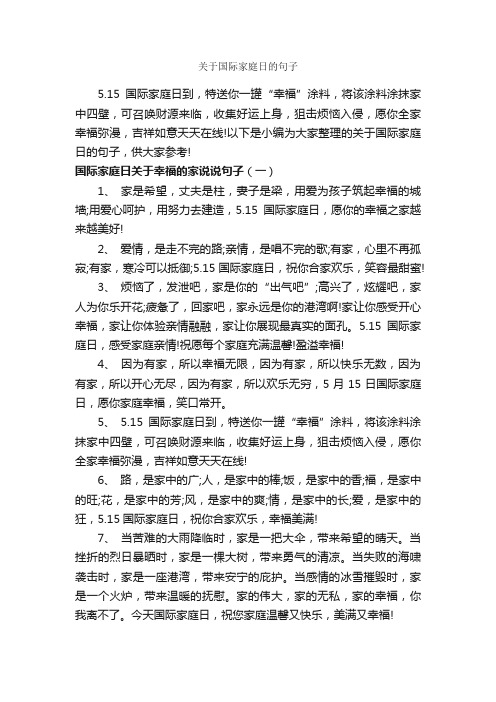 关于国际家庭日的句子

5.15 国际家庭日到，特送你一罐“幸福”涂料，将该涂料涂抹家中四壁，可召唤财源来临，收集好运上身，狙击烦恼入侵，愿你全家幸福弥漫，吉祥如意天天在线!以下是小编为大家整理的关于国际家庭日的句子，供大家参考!

国际家庭日关于幸福的家说说句子（一）

1、 家是希望，丈夫是柱，妻子是梁，用爱为孩子筑起幸福的城墙;用爱心呵护，用努力去建造，5.15 国际家庭日，愿你的幸福之家越来越美好!

2、 爱情，是走不完的路;亲情，是唱不完的歌;有家，心里不再孤寂;有家，寒冷可以抵御;5.15 国际家庭日，祝你合家欢乐，笑容最甜蜜!

3、 烦恼了，发泄吧，家是你的“出气吧”;高兴了，炫耀吧，家人为你乐开花;疲惫了，回家吧，家永远是你的港湾啊!家让你感受开心幸福，家让你体验亲情融融，家让你展现最真实的面孔。5.15 国际家庭日，感受家庭亲情!祝愿每个家庭充满温馨!盈溢幸福!

4、 因为有家，所以幸福无限，因为有家，所以快乐无数，因为有家，所以开心无尽，因为有家，所以欢乐无穷，5 月 15 日国际家庭日，愿你家庭幸福，笑口常开。

5、 5.15 国际家庭日到，特送你一罐“幸福”涂料，将该涂料涂抹家中四壁，可召唤财源来临，收集好运上身，狙击烦恼入侵，愿你全家幸福弥漫，吉祥如意天天在线!

6、 路，是家中的广;人，是家中的棒;饭，是家中的香;福，是家中的旺;花，是家中的芳;风，是家中的爽;情，是家中的长;爱，是家中的狂，5.15 国际家庭日，祝你合家欢乐，幸福美满!

7、 当苦难的大雨降临时，家是一把大伞，带来希望的晴天。当挫折的烈日暴晒时，家是一棵大树，带来勇气的清凉。当失败的海啸袭击时，家是一座港湾，带来安宁的庇护。当感情的冰雪摧毁时，家是一个火炉，带来温暖的抚慰。家的伟大，家的无私，家的幸福，你我离不了。今天国际家庭日，祝您家庭温馨又快乐，美满又幸福!